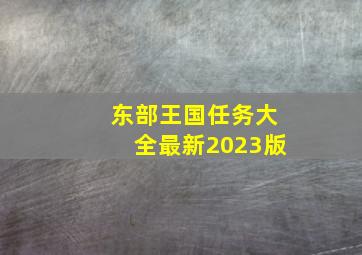 东部王国任务大全最新2023版